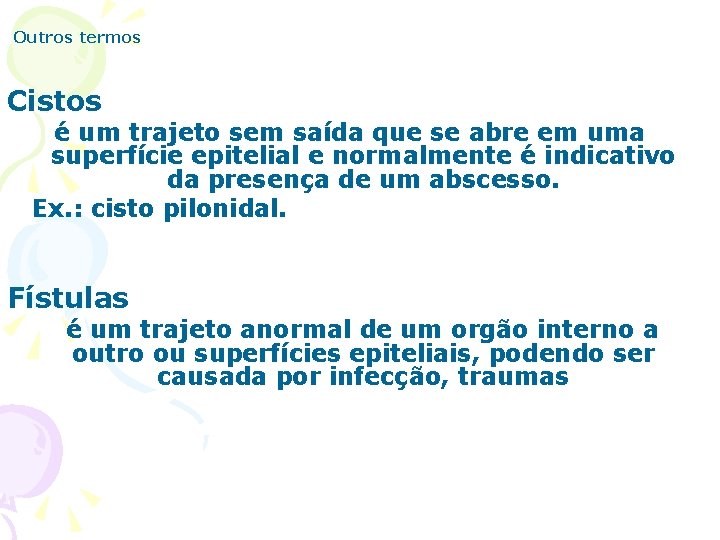 Outros termos

Cistos

é um trajeto sem saída que se abre em uma superfície epitelial e normalmente é indicativo da presença de um abscesso.

Ex.: cisto pilonidal.

Fístulas

é um trajeto anormal de um orgão interno a outro ou superfícies epiteliais, podendo ser causada por infecção, traumas